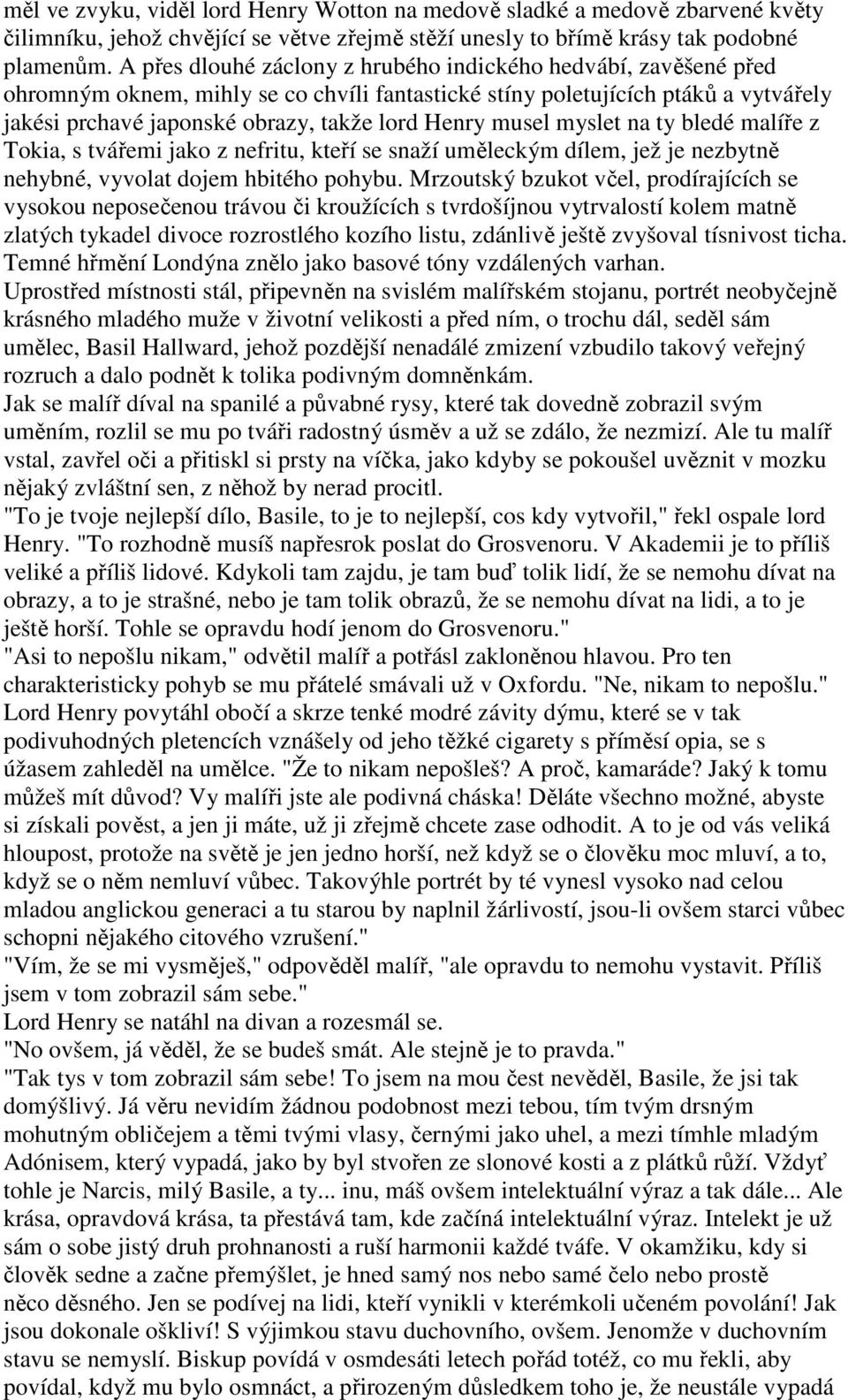 měl ve zvyku, viděl lord Henry Wotton na medově sladké a medově zbarvené květy čilimníku, jehož chvějící se větve zřejmě stěží unesly to břímě krásy tak podobné plamenům. A přes dlouhé záclony z hrubého indického hedvábí, zavěšené před ohromným oknem, mihly se co chvíli fantastické stíny poletujících ptáků a vytvářely jakési prchavé japonské obrazy, takže lord Henry musel myslet na ty bledé malíře z Tokia, s tvářemi jako z nefritu, kteří se snaží uměleckým dílem, jež je nezbytně nehybné, vyvolat dojem hbitého pohybu. Mrzoutský bzukot včel, prodírajících se vysokou neposečenou trávou či kroužících s tvrdošíjnou vytrvalostí kolem matně zlatých tykadel divoce rozrostlého kozího listu, zdánlivě ještě zvyšoval tísnivost ticha. Temné hřmění Londýna znělo jako basové tóny vzdálených varhan.
Uprostřed místnosti stál, připevněn na svislém malířském stojanu, portrét neobyčejně krásného mladého muže v životní velikosti a před ním, o trochu dál, seděl sám umělec, Basil Hallward, jehož pozdější nenadálé zmizení vzbudilo takový veřejný rozruch a dalo podnět k tolika podivným domněnkám.
Jak se malíř díval na spanilé a půvabné rysy, které tak dovedně zobrazil svým uměním, rozlil se mu po tváři radostný úsměv a už se zdálo, že nezmizí. Ale tu malíř vstal, zavřel oči a přitiskl si prsty na víčka, jako kdyby se pokoušel uvěznit v mozku nějaký zvláštní sen, z něhož by nerad procitl.
"To je tvoje nejlepší dílo, Basile, to je to nejlepší, cos kdy vytvořil," řekl ospale lord Henry. "To rozhodně musíš napřesrok poslat do Grosvenoru. V Akademii je to příliš veliké a příliš lidové. Kdykoli tam zajdu, je tam buď tolik lidí, že se nemohu dívat na obrazy, a to je strašné, nebo je tam tolik obrazů, že se nemohu dívat na lidi, a to je ještě horší. Tohle se opravdu hodí jenom do Grosvenoru."
"Asi to nepošlu nikam," odvětil malíř a potřásl zakloněnou hlavou. Pro ten charakteristicky pohyb se mu přátelé smávali už v Oxfordu. "Ne, nikam to nepošlu."
Lord Henry povytáhl obočí a skrze tenké modré závity dýmu, které se v tak podivuhodných pletencích vznášely od jeho těžké cigarety s příměsí opia, se s úžasem zahleděl na umělce. "Že to nikam nepošleš? A proč, kamaráde? Jaký k tomu můžeš mít důvod? Vy malíři jste ale podivná cháska! Děláte všechno možné, abyste si získali pověst, a jen ji máte, už ji zřejmě chcete zase odhodit. A to je od vás veliká hloupost, protože na světě je jen jedno horší, než když se o člověku moc mluví, a to, když se o něm nemluví vůbec. Takovýhle portrét by té vynesl vysoko nad celou mladou anglickou generaci a tu starou by naplnil žárlivostí, jsou-li ovšem starci vůbec schopni nějakého citového vzrušení."
"Vím, že se mi vysměješ," odpověděl malíř, "ale opravdu to nemohu vystavit. Příliš jsem v tom zobrazil sám sebe."
Lord Henry se natáhl na divan a rozesmál se.
"No ovšem, já věděl, že se budeš smát. Ale stejně je to pravda."
"Tak tys v tom zobrazil sám sebe! To jsem na mou čest nevěděl, Basile, že jsi tak domýšlivý. Já věru nevidím žádnou podobnost mezi tebou, tím tvým drsným mohutným obličejem a těmi tvými vlasy, černými jako uhel, a mezi tímhle mladým Adónisem, který vypadá, jako by byl stvořen ze slonové kosti a z plátků růží. Vždyť tohle je Narcis, milý Basile, a ty... inu, máš ovšem intelektuální výraz a tak dále... Ale krása, opravdová krása, ta přestává tam, kde začíná intelektuální výraz. Intelekt je už sám o sobe jistý druh prohnanosti a ruší harmonii každé tváře. V okamžiku, kdy si člověk sedne a začne přemýšlet, je hned samý nos nebo samé čelo nebo prostě něco děsného. Jen se podívej na lidi, kteří vynikli v kterémkoli učeném povolání! Jak jsou dokonale oškliví! S výjimkou stavu duchovního, ovšem. Jenomže v duchovním stavu se nemyslí. Biskup povídá v osmdesáti letech pořád totéž, co mu řekli, aby povídal, když mu bylo osmnáct, a přirozeným důsledkem toho je, že neustále vypadá